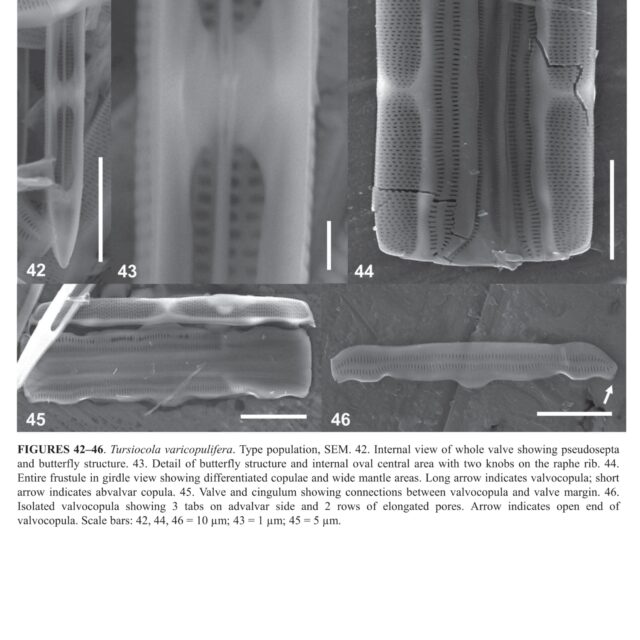 42

43

44

45

46

FIGURES 42–46. Tursiocola varicopulifera. Type population, SEM. 42. Internal view of whole valve showing pseudosepta and butterfly structure. 43. Detail of butterfly structure and internal oval central area with two knobs on the raphe rib. 44. Entire frustule in girdle view showing differentiated copulae and wide mantle areas. Long arrow indicates valvocopula; short arrow indicates abvalvar copula. 45. Valve and cingulum showing connections between valvocopula and valve margin. 46. Isolated valvocopula showing 3 tabs on advalvar side and 2 rows of elongated pores. Arrow indicates open end of valvocopula. Scale bars: 42, 44, 46 = 10 μm; 43 = 1 μm; 45 = 5 μm.